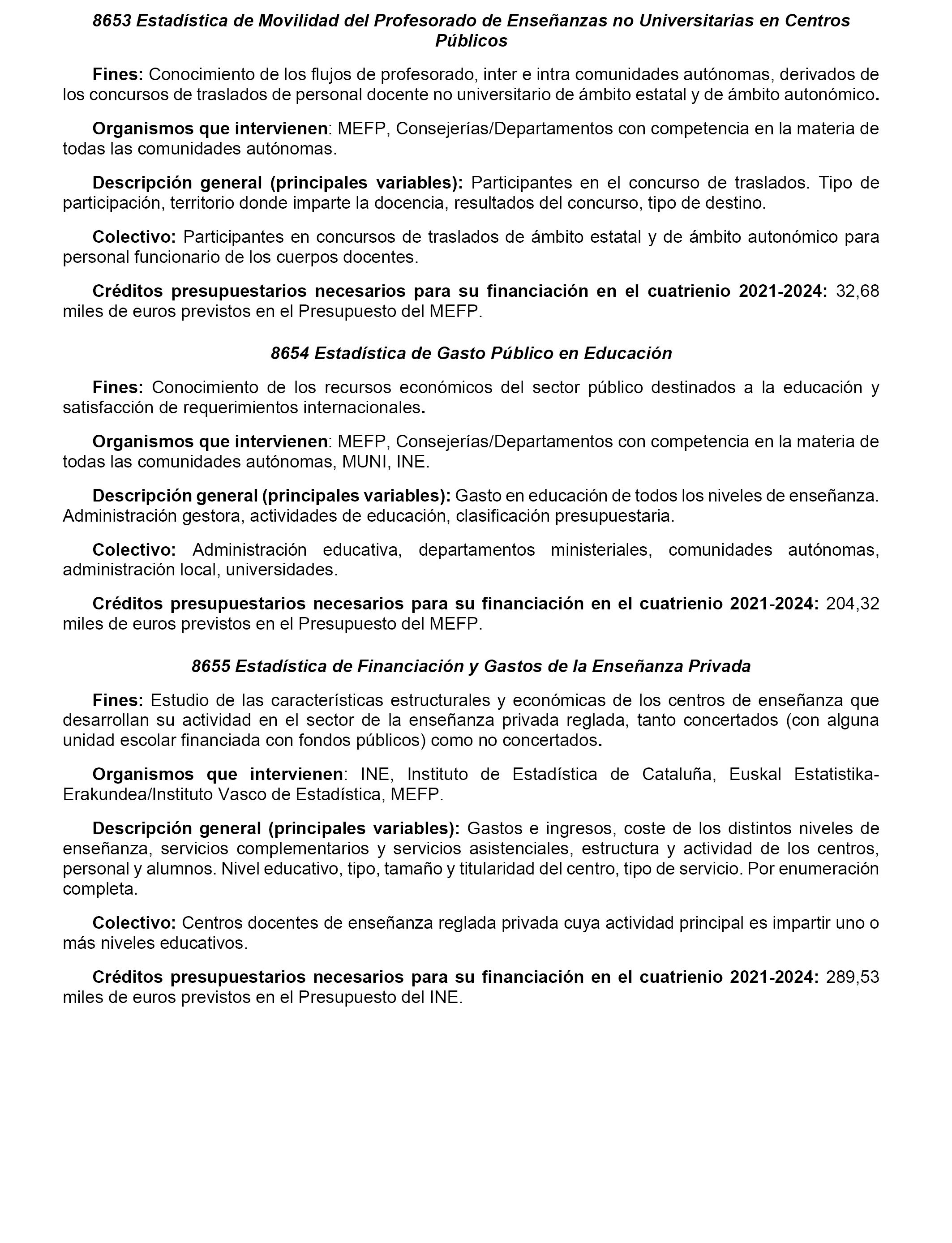 8653 Estadística de Movilidad del Profesorado de Enseñanzas no Universitarias en Centros Públicos

Fines: Conocimiento de los flujos de profesorado, inter e intra comunidades autónomas, derivados de los concursos de traslados de personal docente no universitario de ámbito estatal y de ámbito autonómico.

Organismos que intervienen: MEFP, Consejerías/Departamentos con competencia en la materia de todas las comunidades autónomas.

Descripción general (principales variables): Participantes en el concurso de traslados. Tipo de participación, territorio donde imparte la docencia, resultados del concurso, tipo de destino.

Colectivo: Participantes en concursos de traslados de ámbito estatal y de ámbito autonómico para personal funcionario de los cuerpos docentes.

Créditos presupuestarios necesarios para su financiación en el cuatrienio 2021-2024: 32,68 miles de euros previstos en el Presupuesto del MEFP.

8654 Estadística de Gasto Público en Educación

Fines: Conocimiento de los recursos económicos del sector público destinados a la educación y satisfacción de requerimientos internacionales.

Organismos que intervienen: MEFP, Consejerías/Departamentos con competencia en la materia de todas las comunidades autónomas, MUNI, INE.

Descripción general (principales variables): Gasto en educación de todos los niveles de enseñanza. Administración gestora, actividades de educación, clasificación presupuestaria.

Colectivo: Administración educativa, departamentos ministeriales, comunidades autónomas, administración local, universidades.

Créditos presupuestarios necesarios para su financiación en el cuatrienio 2021-2024: 204,32 miles de euros previstos en el Presupuesto del MEFP.

8655 Estadística de Financiación y Gastos de la Enseñanza Privada

Fines: Estudio de las características estructurales y económicas de los centros de enseñanza que desarrollan su actividad en el sector de la enseñanza privada reglada, tanto concertados (con alguna unidad escolar financiada con fondos públicos) como no concertados.

Organismos que intervienen: INE, Instituto de Estadística de Cataluña, Euskal Estatistika-Erakundea/Instituto Vasco de Estadística, MEFP.

Descripción general (principales variables): Gastos e ingresos, coste de los distintos niveles de enseñanza, servicios complementarios y servicios asistenciales, estructura y actividad de los centros, personal y alumnos. Nivel educativo, tipo, tamaño y titularidad del centro, tipo de servicio. Por enumeración completa.

Colectivo: Centros docentes de enseñanza reglada privada cuya actividad principal es impartir uno o más niveles educativos.

Créditos presupuestarios necesarios para su financiación en el cuatrienio 2021-2024: 289,53 miles de euros previstos en el Presupuesto del INE.